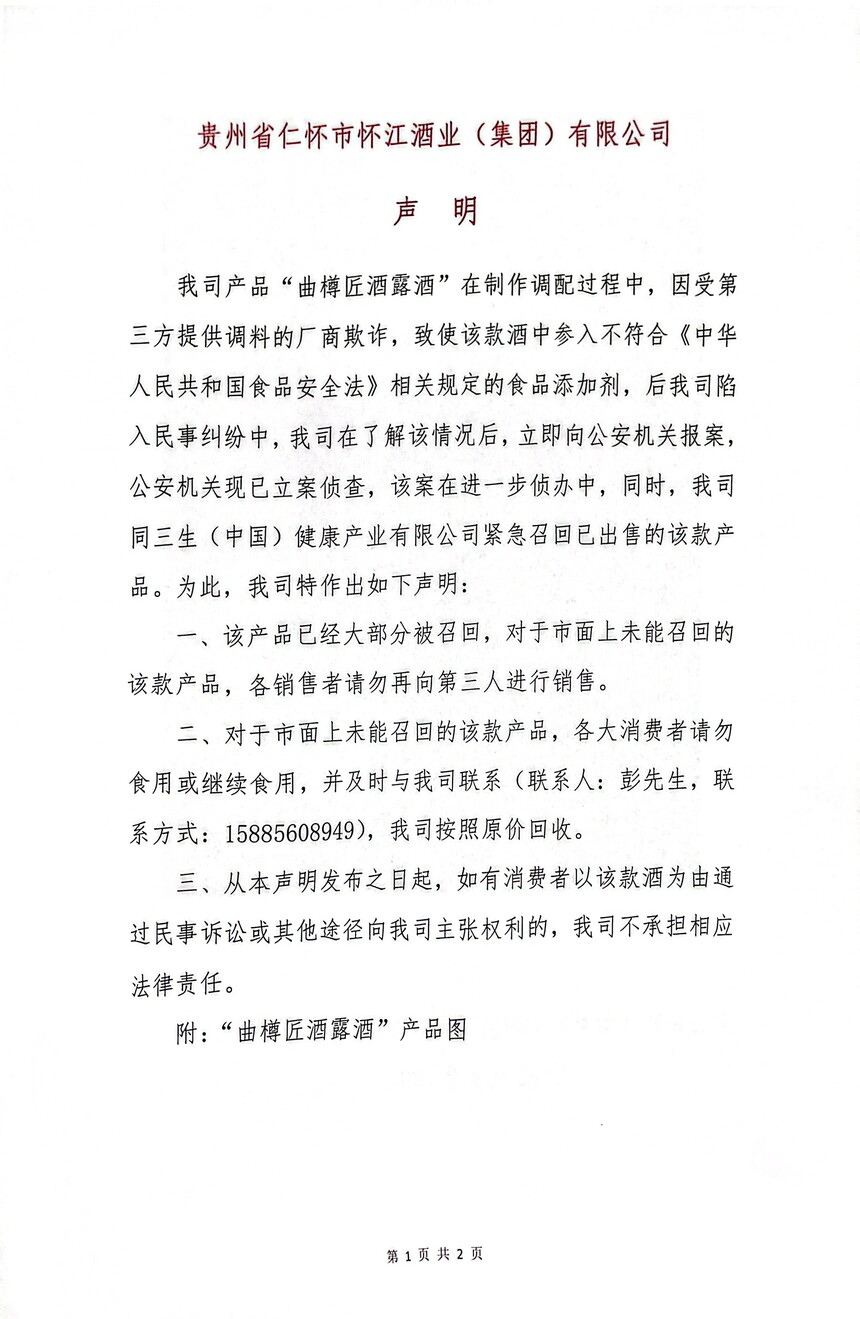 贵州省仁怀市怀江酒业（集团）有限公司

声 明

我司产品“曲樽匠酒露酒”在制作调配过程中，因受第三方提供调料的厂商欺诈，致使该款酒中参入不符合《中华人民共和国食品安全法》相关规定的食品添加剂，后我司陷入民事纠纷中，我司在了解该情况后，立即向公安机关报案，公安机关现已立案侦查，该案在进一步侦办中，同时，我司同三生（中国）健康产业有限公司紧急召回已出售的该款产品。为此，我司特作出如下声明：

一、该产品已经大部分被召回，对于市面上未能召回的该款产品，各销售者请勿再向第三人进行销售。

二、对于市面上未能召回的该款产品，各大消费者请勿食用或继续食用，并及时与我司联系（联系人：彭先生，联系方式：15885608949），我司按照原价回收。

三、从本声明发布之日起，如有消费者以该款酒为由通过民事诉讼或其他途径向我司主张权利的，我司不承担相应法律责任。

附：“曲樽匠酒露酒”产品图

第 1 页 共 2 页